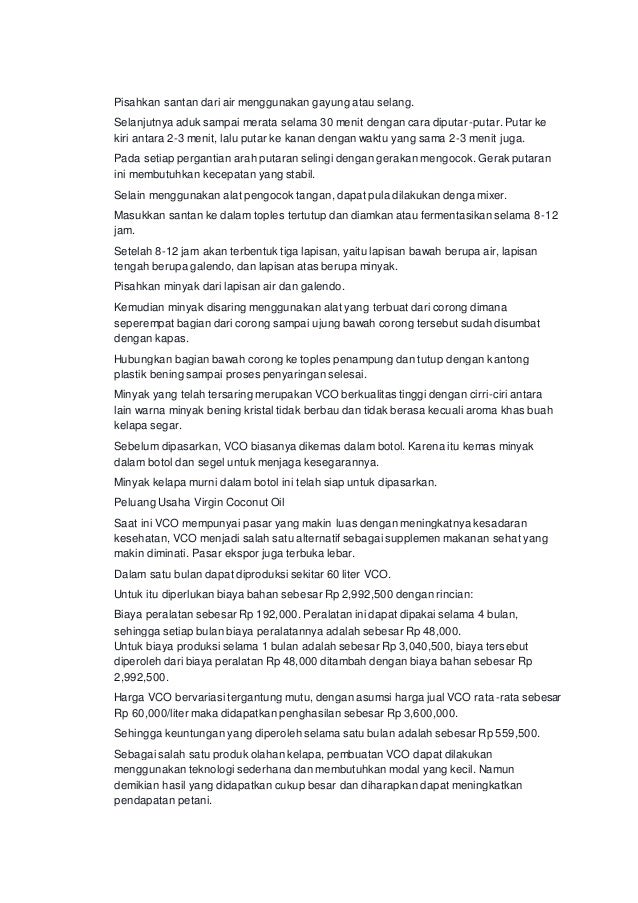 Pisahkan santan dari air menggunakan gayung atau selang.

Selanjutnya aduk sampai merata selama 30 menit dengan cara diputar-putar. Putar ke kiri antara 2-3 menit, lalu putar ke kanan dengan waktu yang sama 2-3 menit juga.

Pada setiap pergantian arah putaran selingi dengan gerakan mengocok. Gerak putaran ini membutuhkan kecepatan yang stabil.

Selain menggunakan alat pengocok tangan, dapat pula dilakukan denga mixer.

Masukkan santan ke dalam toples tertutup dan diamkan atau fermentasikan selama 8-12 jam.

Setelah 8-12 jam akan terbentuk tiga lapisan, yaitu lapisan bawah berupa air, lapisan tengah berupa galendo, dan lapisan atas berupa minyak.

Pisahkan minyak dari lapisan air dan galendo.

Kemudian minyak disaring menggunakan alat yang terbuat dari corong dimana seperempat bagian dari corong sampai ujung bawah corong tersebut sudah disumbat dengan kapas.

Hubungkan bagian bawah corong ke toples penampung dan tutup dengan kantong plastik bening sampai proses penyaringan selesai.

Minyak yang telah tersaring merupakan VCO berkualitas tinggi dengan cirri-ciri antara lain warna minyak bening kristal tidak berbau dan tidak berasa kecuali aroma khas buah kelapa segar.

Sebelum dipasarkan, VCO biasanya dikemas dalam botol. Karena itu kemas minyak dalam botol dan segel untuk menjaga kesegarannya.

Minyak kelapa murni dalam botol ini telah siap untuk dipasarkan.

Peluang Usaha Virgin Coconut Oil

Saat ini VCO mempunyai pasar yang makin luas dengan meningkatnya kesadaran kesehatan, VCO menjadi salah satu alternatif sebagai supplemen makanan sehat yang makin diminati. Pasar ekspor juga terbuka lebar.

Dalam satu bulan dapat diproduksi sekitar 60 liter VCO.

Untuk itu diperlukan biaya bahan sebesar Rp 2,992,500 dengan rincian:

Biaya peralatan sebesar Rp 192,000. Peralatan ini dapat dipakai selama 4 bulan, sehingga setiap bulan biaya peralatannya adalah sebesar Rp 48,000.
Untuk biaya produksi selama 1 bulan adalah sebesar Rp 3,040,500, biaya tersebut diperoleh dari biaya peralatan Rp 48,000 ditambah dengan biaya bahan sebesar Rp 2,992,500.

Harga VCO bervariasi tergantung mutu, dengan asumsi harga jual VCO rata-rata sebesar Rp 60,000/liter maka didapatkan penghasilan sebesar Rp 3,600,000.

Sehingga keuntungan yang diperoleh selama satu bulan adalah sebesar Rp 559,500.

Sebagai salah satu produk olahan kelapa, pembuatan VCO dapat dilakukan menggunakan teknologi sederhana dan membutuhkan modal yang kecil. Namun demikian hasil yang didapatkan cukup besar dan diharapkan dapat meningkatkan pendapatan petani.